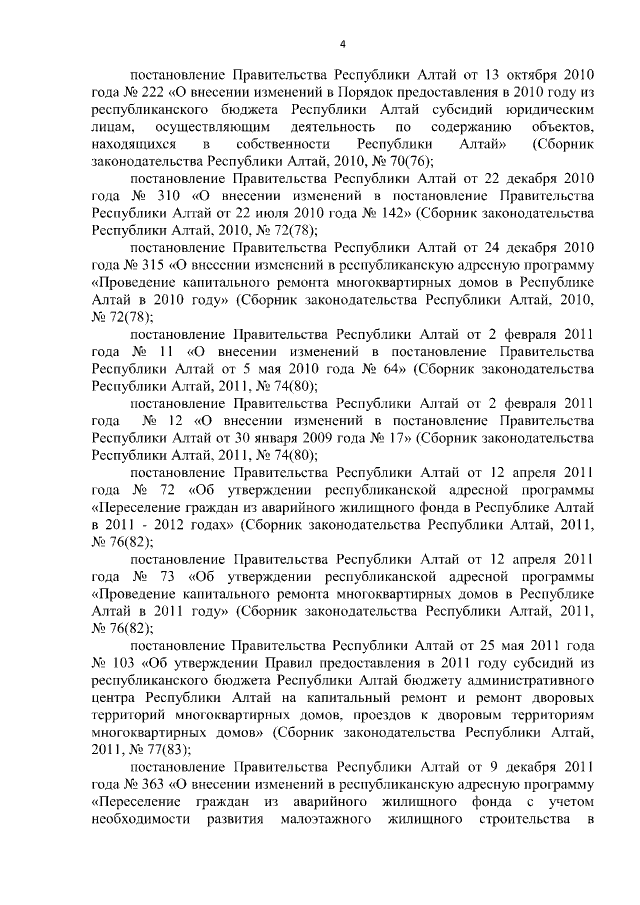 4

постановление Правительства Республики Алтай от 13 октября 2010 года № 222 «О внесении изменений в Порядок предоставления в 2010 году из республиканского бюджета Республики Алтай субсидий юридическим лицам, осуществляющим деятельность по содержанию объектов, находящихся в собственности Республики Алтай» (Сборник законодательства Республики Алтай, 2010, № 70(76);

постановление Правительства Республики Алтай от 22 декабря 2010 года № 310 «О внесении изменений в постановление Правительства Республики Алтай от 22 июля 2010 года № 142» (Сборник законодательства Республики Алтай, 2010, № 72(78);

постановление Правительства Республики Алтай от 24 декабря 2010 года № 315 «О внесении изменений в республиканскую адресную программу «Проведение капитального ремонта многоквартирных домов в Республике Алтай в 2010 году» (Сборник законодательства Республики Алтай, 2010, № 72(78);

постановление Правительства Республики Алтай от 2 февраля 2011 года № 11 «О внесении изменений в постановление Правительства Республики Алтай от 5 мая 2010 года № 64» (Сборник законодательства Республики Алтай, 2011, № 74(80);

постановление Правительства Республики Алтай от 2 февраля 2011 года № 12 «О внесении изменений в постановление Правительства Республики Алтай от 30 января 2009 года № 17» (Сборник законодательства Республики Алтай, 2011, № 74(80);

постановление Правительства Республики Алтай от 12 апреля 2011 года № 72 «Об утверждении республиканской адресной программы «Переселение граждан из аварийного жилищного фонда в Республике Алтай в 2011 - 2012 годах» (Сборник законодательства Республики Алтай, 2011, № 76(82);

постановление Правительства Республики Алтай от 12 апреля 2011 года № 73 «Об утверждении республиканской адресной программы «Проведение капитального ремонта многоквартирных домов в Республике Алтай в 2011 году» (Сборник законодательства Республики Алтай, 2011, № 76(82);

постановление Правительства Республики Алтай от 25 мая 2011 года № 103 «Об утверждении Правил предоставления в 2011 году субсидий из республиканского бюджета Республики Алтай бюджету административного центра Республики Алтай на капитальный ремонт и ремонт дворовых территорий многоквартирных домов, проездов к дворовым территориям многоквартирных домов» (Сборник законодательства Республики Алтай, 2011, № 77(83);

постановление Правительства Республики Алтай от 9 декабря 2011 года № 363 «О внесении изменений в республиканскую адресную программу «Переселение граждан из аварийного жилищного фонда с учетом необходимости развития малоэтажного жилищного строительства в